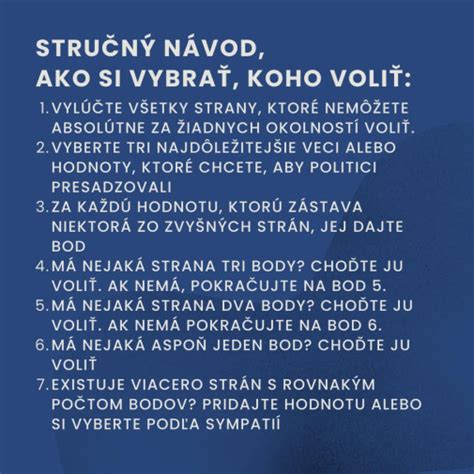 STRUČNÝ NÁVOD,
AKO SI VYBRAŤ, KOHO VOLIŤ:

1. VYLÚČTE VŠETKY STRANY, KTORÉ NEMÔŽETE ABSOLÚTNE ZA ŽIADNYCH OKOLNOSTÍ VOLIŤ.
2. VYBERTE TRI NAJDÔLEŽITEJŠIE VECI ALEBO HODNOTY, KTORÉ CHCETE, ABY POLITICI PRESADZOVALI
3. ZA KAŽDÚ HODNOTU, KTORÚ ZÁSTAVA NIEKTORÁ ZO ZVYŠNÝCH STRÁN, JEJ DAJTE BOD
4. MÁ NEJAKÁ STRANA TRI BODY? CHOĎTE JU VOLIŤ. AK NEMÁ, POKRAČUJTE NA BOD 5.
5. MÁ NEJAKÁ STRANA DVA BODY? CHOĎTE JU VOLIŤ. AK NEMÁ POKRAČUJTE NA BOD 6.
6. MÁ NEJAKÁ ASPOŇ JEDEN BOD? CHOĎTE JU VOLIŤ
7. EXISTUJE VIACERO STRÁN S ROVNAKÝM POČTOM BODOV? PRIDAJTE HODNOTU ALEBO SI VYBERTE PODĽA SYMPATIÍ